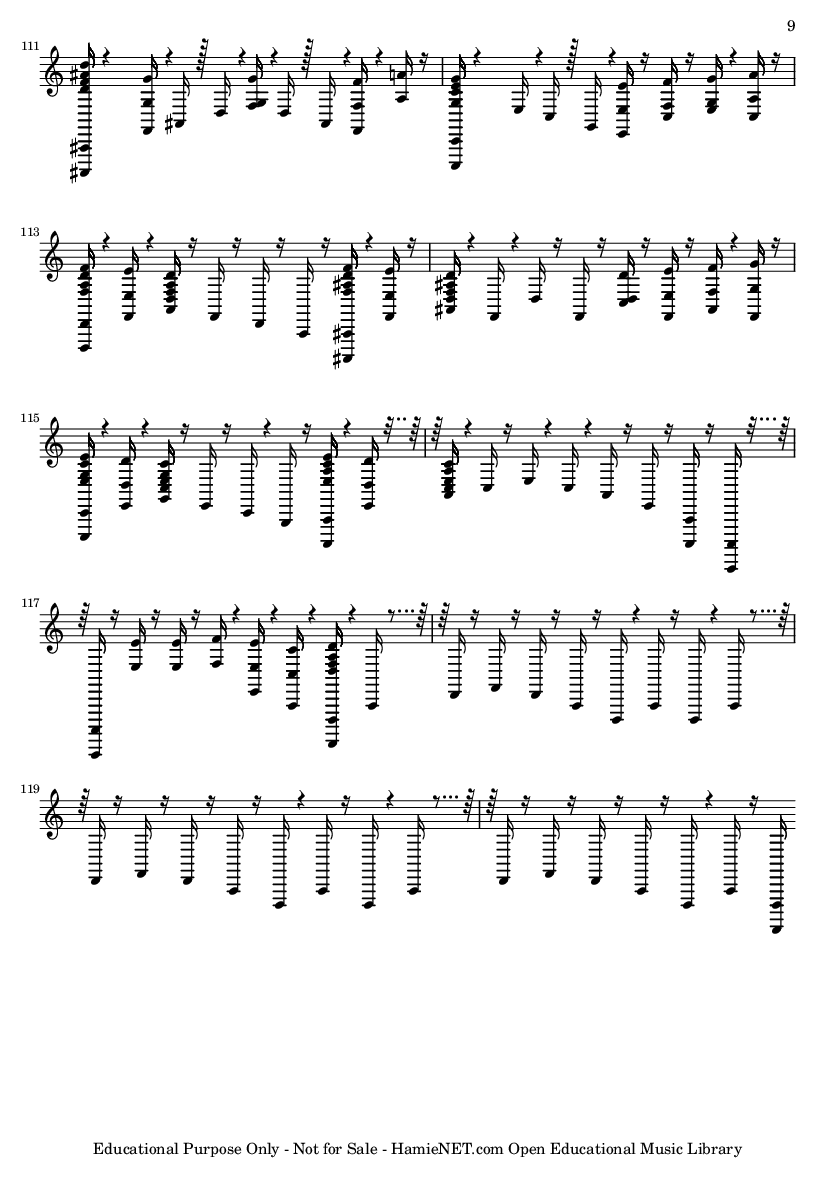 9

111

113

115

117

119

Educational Purpose Only - Not for Sale - HamieNET.com Open Educational Music Library